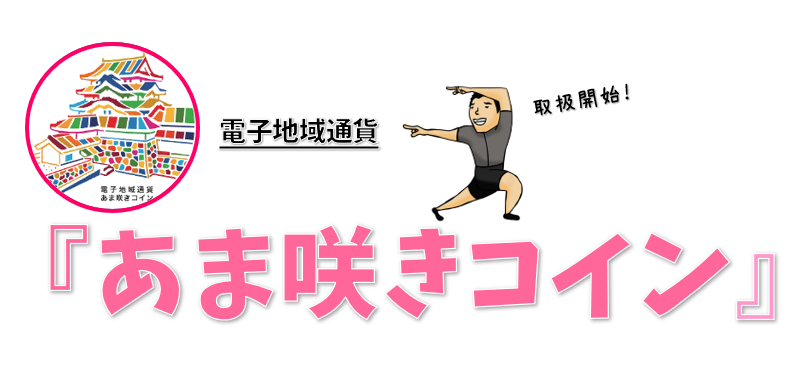 電子地域通貨
あま咲きコイン

電子地域通貨

取扱開始！

『あま咲きコイン』